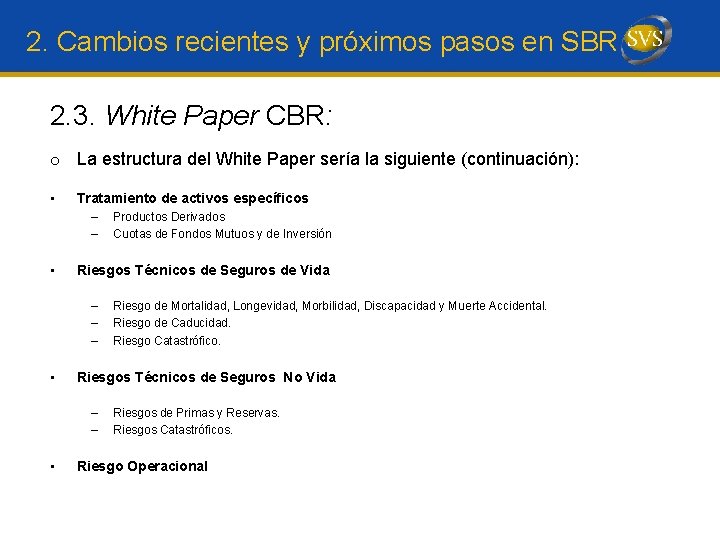 2. Cambios recientes y próximos pasos en SBR

SVS

2.3. White Paper CBR:

o La estructura del White Paper sería la siguiente (continuación):

▪ Tratamiento de activos específicos
– Productos Derivados
– Cuotas de Fondos Mutuos y de Inversión

▪ Riesgos Técnicos de Seguros de Vida

– Riesgo de Mortalidad, Longevidad, Morbilidad, Discapacidad y Muerte Accidental.
– Riesgo de Caducidad.
– Riesgo Catastrófico.

▪ Riesgos Técnicos de Seguros No Vida

– Riesgos de Primas y Reservas.
– Riesgos Catastróficos.

▪ Riesgo Operacional